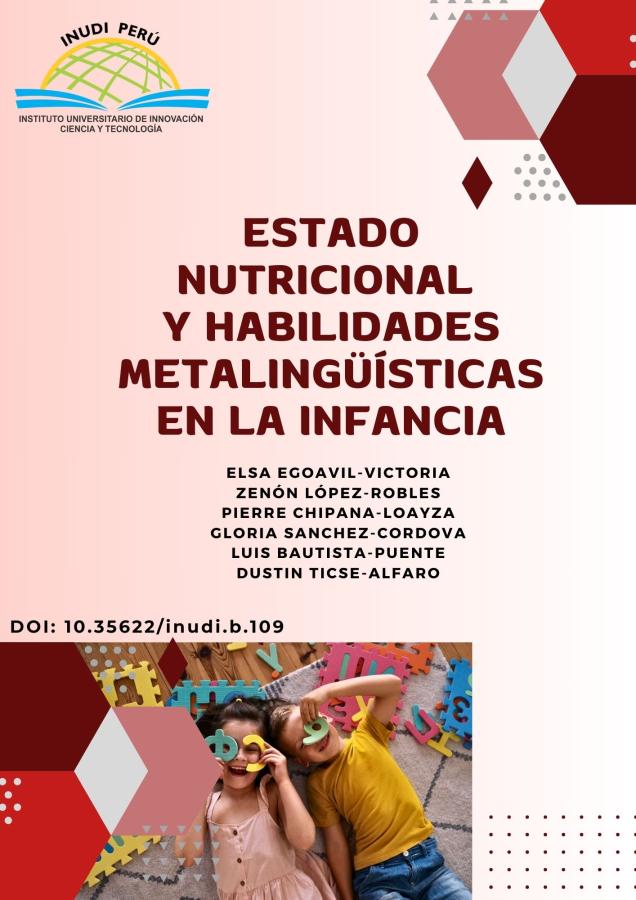 INUDI PERÚ
INSTITUTO UNIVERSITARIO DE INNOVACIÓN
CIENCIA Y TECNOLOGÍA

ESTADO NUTRICIONAL Y HABILIDADES METALINGÜÍSTICAS EN LA INFANCIA

ELSA EGOAVIL-VICTORIA
ZENÓN LÓPEZ-ROBLES
PIERRE CHIPANA-LOAYZA
GLORIA SANCHEZ-CORDOVA
LUIS BAUTISTA-PUENTE
DUSTIN TICSE-ALFARO

DOI: 10.35622/inudi.b.109